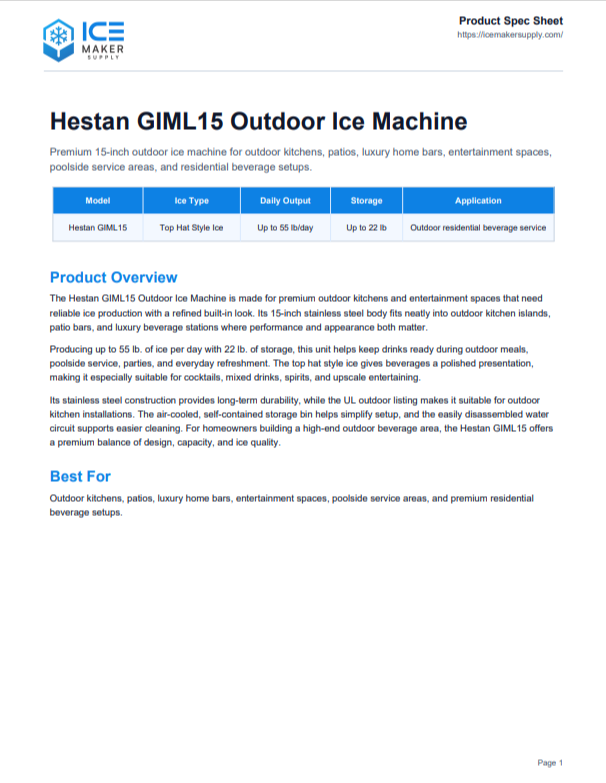 ICE MAKER SUPPLY

Product Spec Sheet
https://icemakersupply.com/

Hestan GIML15 Outdoor Ice Machine

Premium 15-inch outdoor ice machine for outdoor kitchens, patios, luxury home bars, entertainment spaces, poolside service areas, and residential beverage setups.

| Model | Ice Type | Daily Output | Storage | Application |
|---|---|---|---|---|
| Hestan GIML15 | Top Hat Style Ice | Up to 55 lb/day | Up to 22 lb | Outdoor residential beverage service |

Product Overview

The Hestan GIML15 Outdoor Ice Machine is made for premium outdoor kitchens and entertainment spaces that need reliable ice production with a refined built-in look. Its 15-inch stainless steel body fits neatly into outdoor kitchen islands, patio bars, and luxury beverage stations where performance and appearance both matter.

Producing up to 55 lb. of ice per day with 22 lb. of storage, this unit helps keep drinks ready during outdoor meals, poolside service, parties, and everyday refreshment. The top hat style ice gives beverages a polished presentation, making it especially suitable for cocktails, mixed drinks, spirits, and upscale entertaining.

Its stainless steel construction provides long-term durability, while the UL outdoor listing makes it suitable for outdoor kitchen installations. The air-cooled, self-contained storage bin helps simplify setup, and the easily disassembled water circuit supports easier cleaning. For homeowners building a high-end outdoor beverage area, the Hestan GIML15 offers a premium balance of design, capacity, and ice quality.

Best For

Outdoor kitchens, patios, luxury home bars, entertainment spaces, poolside service areas, and premium residential beverage setups.

Page 1